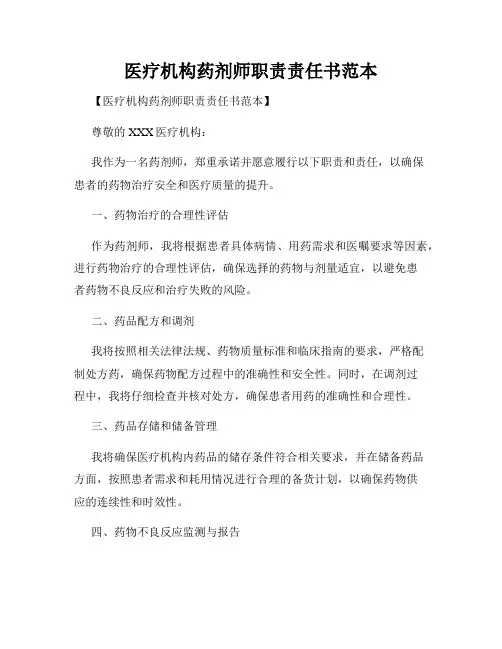 医疗机构药剂师职责责任书范本

【医疗机构药剂师职责责任书范本】

尊敬的 XXX 医疗机构：

我作为一名药剂师，郑重承诺并愿意履行以下职责和责任，以确保患者的药物治疗安全和医疗质量的提升。

一、药物治疗的合理性评估

作为药剂师，我将根据患者具体病情、用药需求和医嘱要求等因素，进行药物治疗的合理性评估，确保选择的药物与剂量适宜，以避免患者药物不良反应和治疗失败的风险。

二、药品配方和调剂

我将按照相关法律法规、药物质量标准和临床指南的要求，严格配制处方药，确保药物配方过程中的准确性和安全性。同时，在调剂过程中，我将仔细检查并核对处方，确保患者用药的准确性和合理性。

三、药品存储和储备管理

我将确保医疗机构内药品的储存条件符合相关要求，并在储备药品方面，按照患者需求和耗用情况进行合理的备货计划，以确保药物供应的连续性和时效性。

四、药物不良反应监测与报告